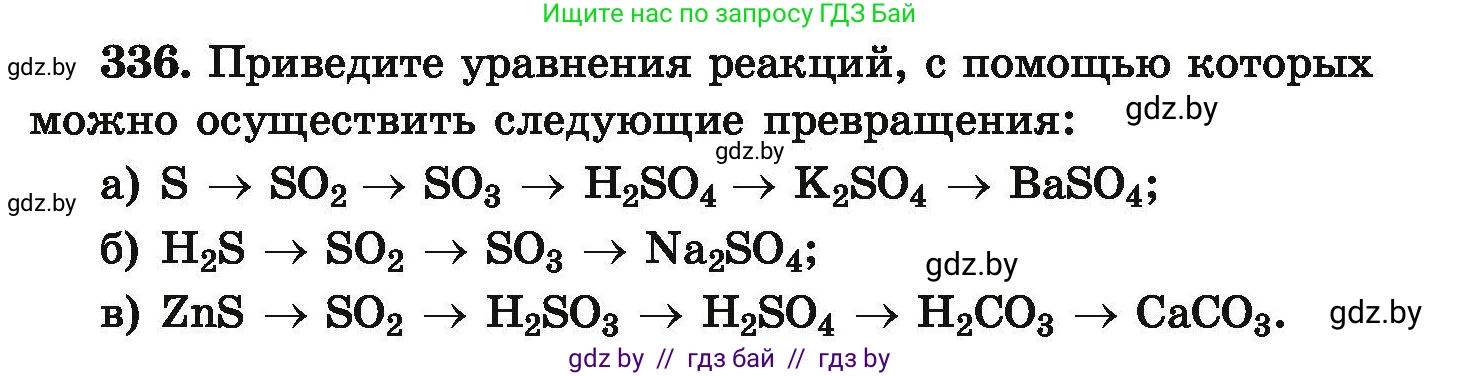 Ищите нас по запросу ГДЗ Бай

gdz.by

336. Приведите уравнения реакций, с помощью которых можно осуществить следующие превращения:

gdz.by

gdz.by

gdz.by

а) $S \rightarrow SO_2 \rightarrow SO_3 \rightarrow H_2SO_4 \rightarrow K_2SO_4 \rightarrow BaSO_4$;

б) $H_2S \rightarrow SO_2 \rightarrow SO_3 \rightarrow Na_2SO_4$;

gdz.by

в) $ZnS \rightarrow SO_2 \rightarrow H_2SO_3 \rightarrow H_2SO_4 \rightarrow H_2CO_3 \rightarrow CaCO_3$.

gdz.by

gdz by // гдз бай // гдз by